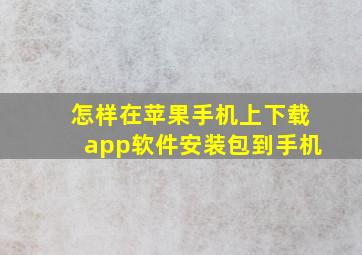 怎样在苹果手机上下载app软件安装包到手机